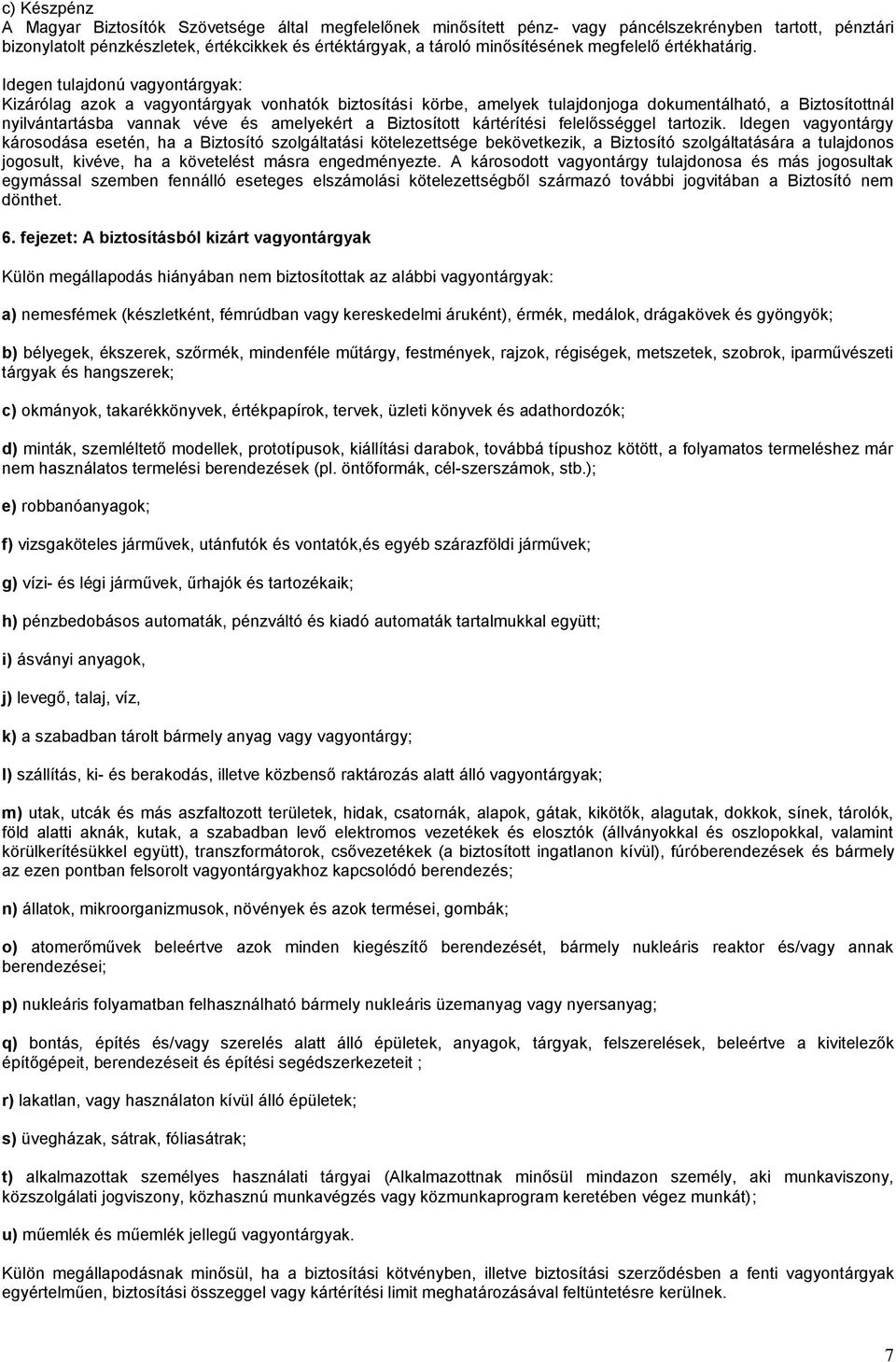 c) Készpénz
A Magyar Biztosítók Szövetsége által megfelelőnek minősített pénz- vagy páncélszekrényben tartott, pénztári bizonylatolt pénzkészletek, értékcikkek és értéktárgyak, a tároló minősítésének megfelelő értékhatárig.

Idegen tulajdonú vagyontárgyak:
Kizárólag azok a vagyontárgyak vonhatók biztosítási körbe, amelyek tulajdonjoga dokumentálható, a Biztosítottnál nyilvántartásba vannak véve és amelyekért a Biztosított kártérítési felelősséggel tartozik. Idegen vagyontárgy károsodása esetén, ha a Biztosító szolgáltatási kötelezettsége bekövetkezik, a Biztosító szolgáltatására a tulajdonos jogosult, kivéve, ha a követelést másra engedményezte. A károsodott vagyontárgy tulajdonosa és más jogosultak egymással szemben fennálló eseteges elszámolási kötelezettségből származó további jogvitában a Biztosító nem dönthet.

6. fejezet: A biztosításból kizárt vagyontárgyak

Külön megállapodás hiányában nem biztosítottak az alábbi vagyontárgyak:

a) nemesfémek (készletként, fémrúdban vagy kereskedelmi áruként), érmék, medálok, drágakövek és gyöngyök;

b) bélyegek, ékszerek, szőrmék, mindenféle műtárgy, festmények, rajzok, régiségek, metszetek, szobrok, iparművészeti tárgyak és hangszerek;

c) okmányok, takarékkönyvek, értékpapírok, tervek, üzleti könyvek és adathordozók;

d) minták, szemléltető modellek, prototípusok, kiállítási darabok, továbbá típushoz kötött, a folyamatos termeléshez már nem használatos termelési berendezések (pl. öntőformák, cél-szerszámok, stb.);

e) robbanóanyagok;

f) vizsgaköteles járművek, utánfutók és vontatók,és egyéb szárazföldi járművek;

g) vízi- és légi járművek, űrhajók és tartozékaik;

h) pénzbedobásos automaták, pénzváltó és kiadó automaták tartalmukkal együtt;

i) ásványi anyagok,

j) levegő, talaj, víz,

k) a szabadban tárolt bármely anyag vagy vagyontárgy;

l) szállítás, ki- és berakodás, illetve közbenső raktározás alatt álló vagyontárgyak;

m) utak, utcák és más aszfaltozott területek, hidak, csatornák, alapok, gátak, kikötők, alagutak, dokkok, sínek, tárolók, föld alatti aknák, kutak, a szabadban levő elektromos vezetékek és elosztók (állványokkal és oszlopokkal, valamint körülkerítésükkel együtt), transzformátorok, csővezetékek (a biztosított ingatlanon kívül), fúróberendezések és bármely az ezen pontban felsorolt vagyontárgyakhoz kapcsolódó berendezés;

n) állatok, mikroorganizmusok, növények és azok termései, gombák;

o) atomerőművek beleértve azok minden kiegészítő berendezését, bármely nukleáris reaktor és/vagy annak berendezései;

p) nukleáris folyamatban felhasználható bármely nukleáris üzemanyag vagy nyersanyag;

q) bontás, építés és/vagy szerelés alatt álló épületek, anyagok, tárgyak, felszerelések, beleértve a kivitelezők építőgépeit, berendezéseit és építési segédszerkezeteit ;

r) lakatlan, vagy használaton kívül álló épületek;

s) üvegházak, sátrak, fóliasátrak;

t) alkalmazottak személyes használati tárgyai (Alkalmazottnak minősül mindazon személy, aki munkaviszony, közszolgálati jogviszony, közhasznú munkavégzés vagy közmunkaprogram keretében végez munkát);

u) műemlék és műemlék jellegű vagyontárgyak.

Külön megállapodásnak minősül, ha a biztosítási kötvényben, illetve biztosítási szerződésben a fenti vagyontárgyak egyértelműen, biztosítási összeggel vagy kártérítési limit meghatározásával feltüntetésre kerülnek.

7